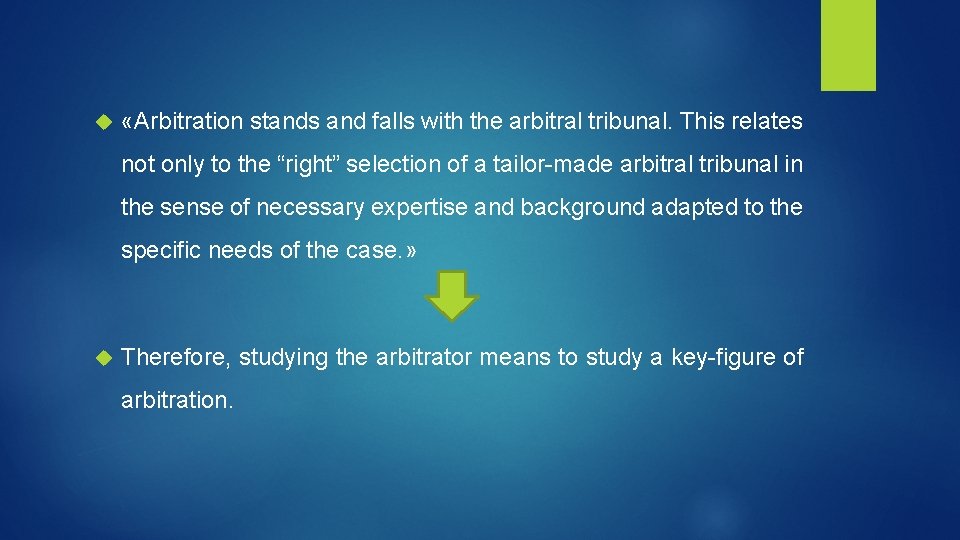 «Arbitration stands and falls with the arbitral tribunal. This relates not only to the “right” selection of a tailor-made arbitral tribunal in the sense of necessary expertise and background adapted to the specific needs of the case.»

Therefore, studying the arbitrator means to study a key-figure of arbitration.